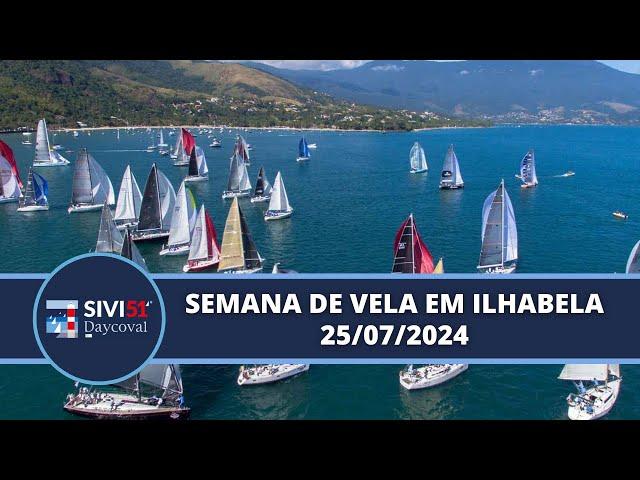 SIVI51ª
Daycoval

SEMANA DE VELA EM ILHABELA
25/07/2024